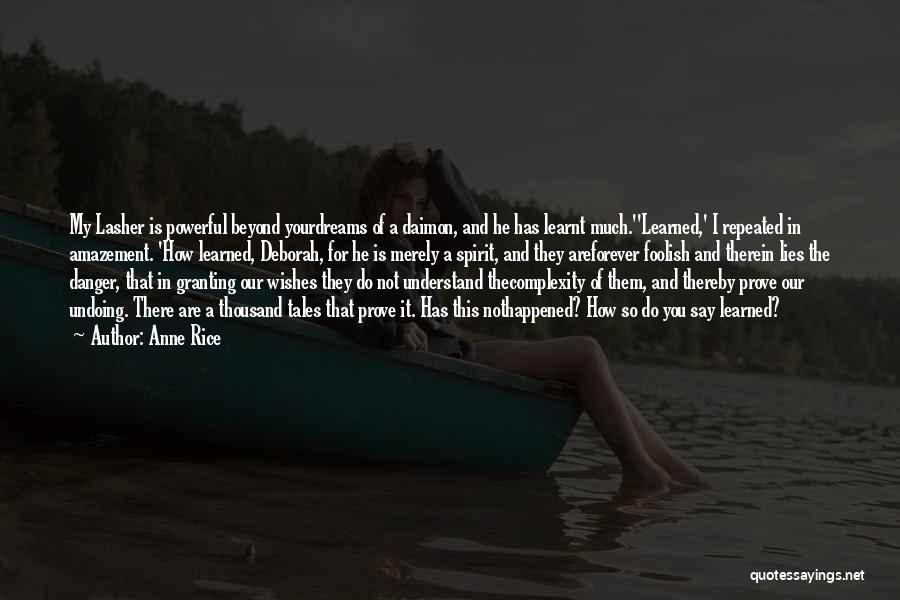 My Lasher is powerful beyond yourdreams of a daimon, and he has learnt much.''Learned,' I repeated in amazement. 'How learned, Deborah, for he is merely a spirit, and they areforever foolish and therein lies the danger, that in granting our wishes they do not understand thecomplexity of them, and thereby prove our undoing. There are a thousand tales that prove it. Has this nothappened? How so do you say learned?

— Author: Anne Rice

quotessayings.net